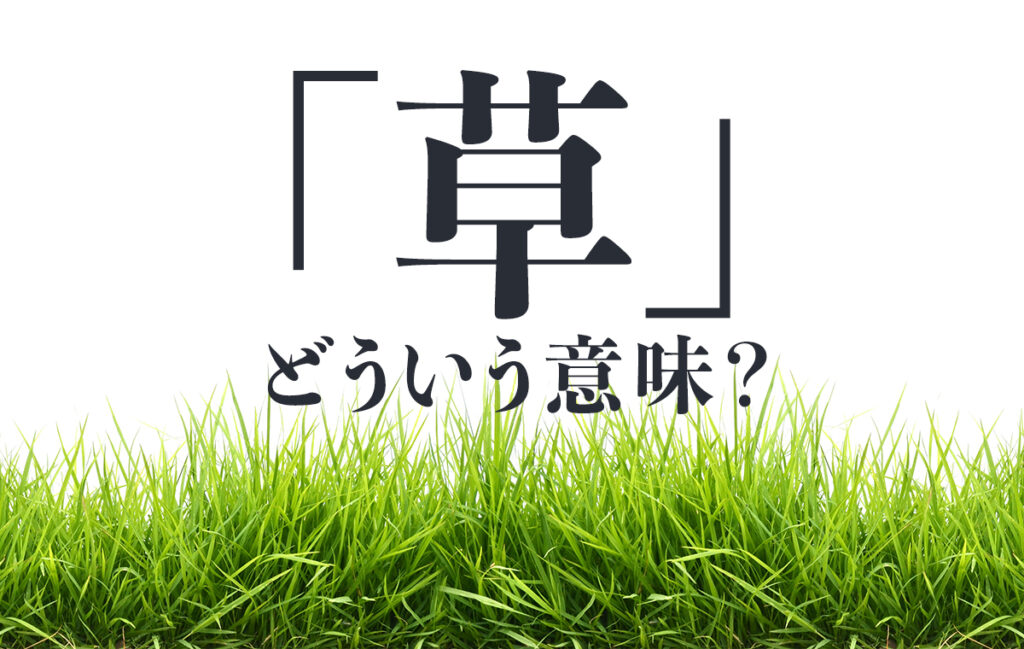 「草」
どういう意味？